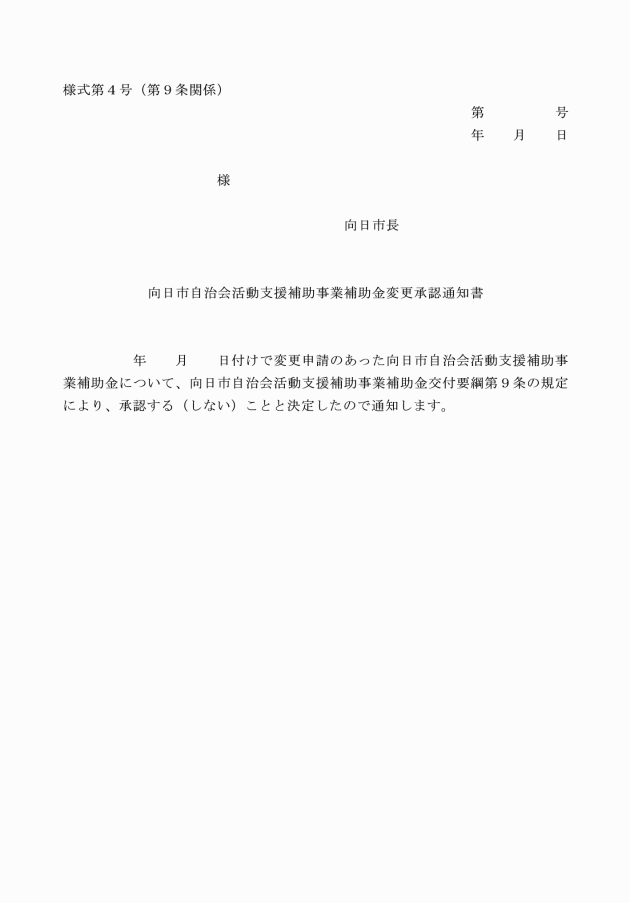 様式第４号（第９条関係）

第　　　　号
年　　月　　日

様

向日市長

向日市自治会活動支援補助事業補助金変更承認通知書

年　　月　　日付けで変更申請のあった向日市自治会活動支援補助事業補助金について、向日市自治会活動支援補助事業補助金交付要綱第９条の規定により、承認する（しない）ことと決定したので通知します。